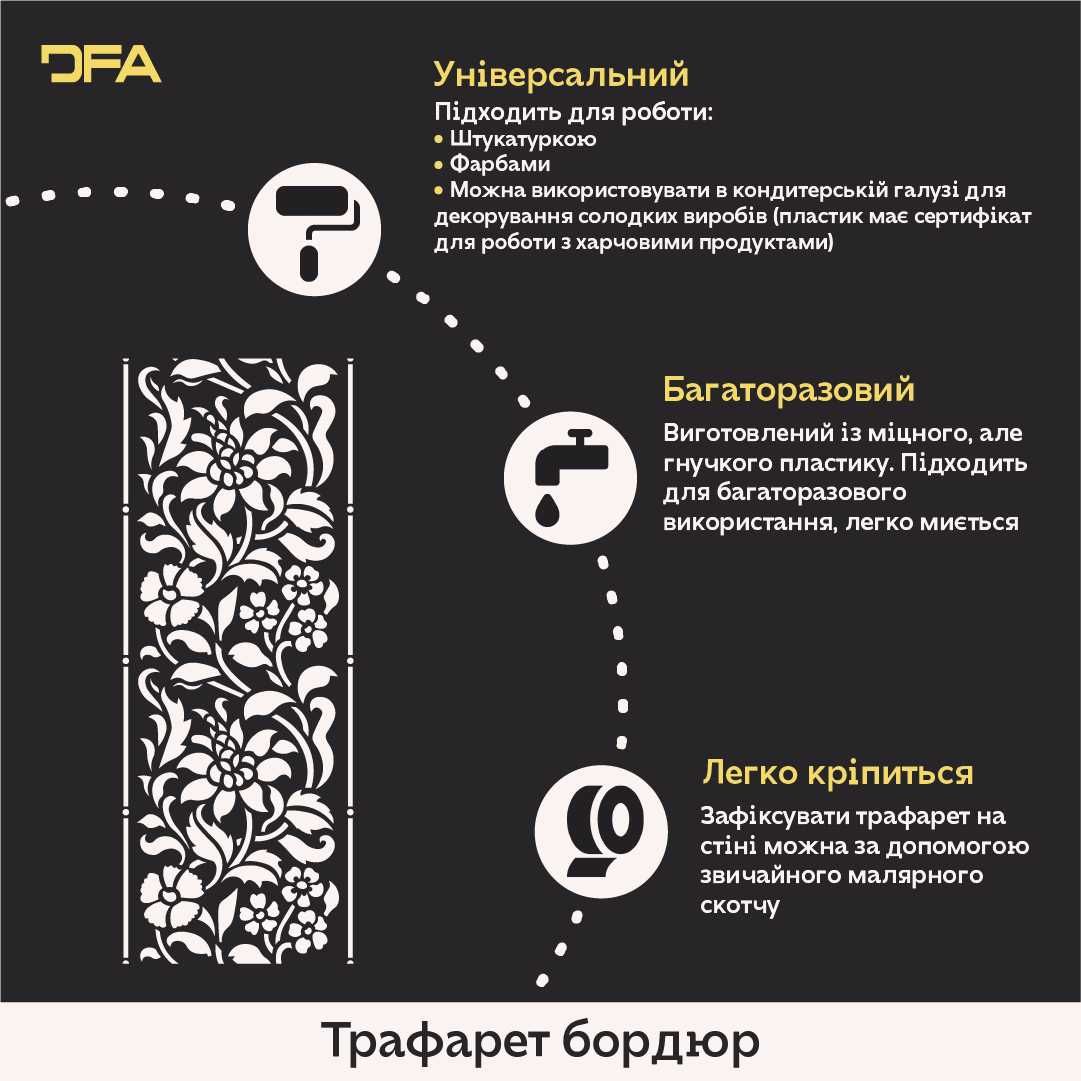 DFA

Універсальний
Підходить для роботи:
• Штукатуркою
• Фарбами
• Можна використовувати в кондитерській галузі для декорування солодких виробів (пластик має сертифікат для роботи з харчовими продуктами)

Багаторазовий
Виготовлений із міцного, але гнучкого пластику. Підходить для багаторазового використання, легко миється

Легко кріпиться
Зафіксувати трафарет на стіні можна за допомогою звичайного малярного скотчу

Трафарет бордюр